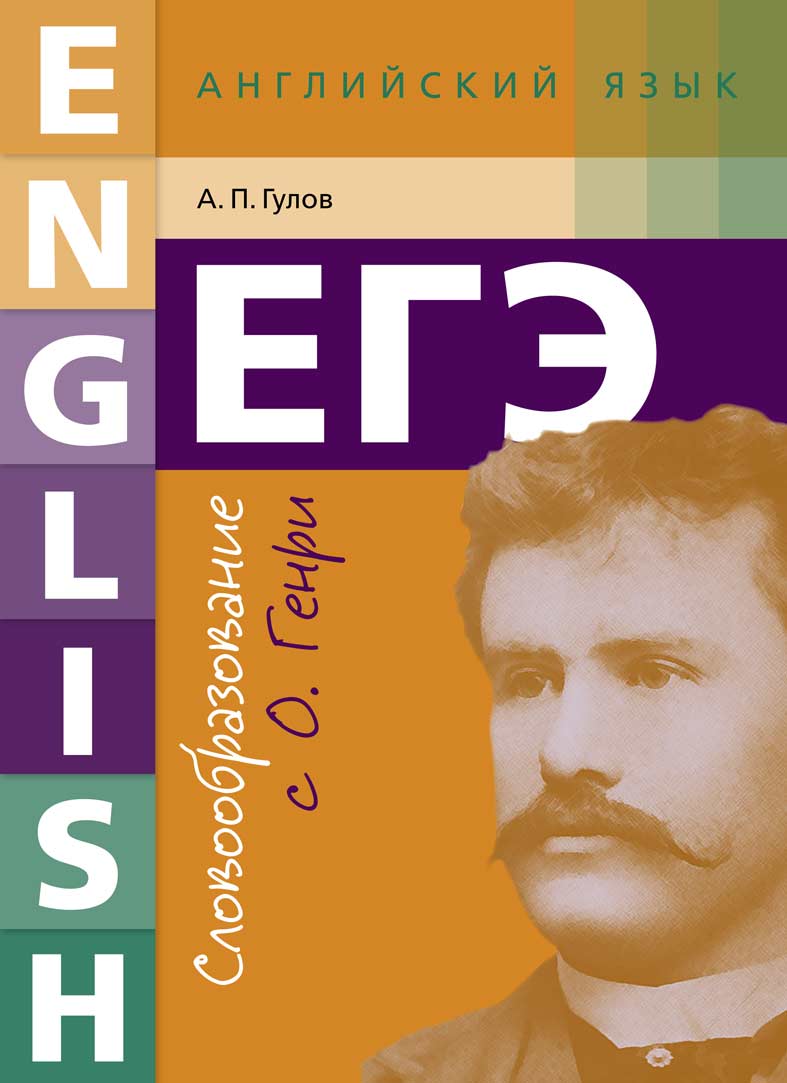 ENGLISH

АНГЛИЙСКИЙ ЯЗЫК

А. П. Гулов

ЕГЭ

Словообразование с О. Генри